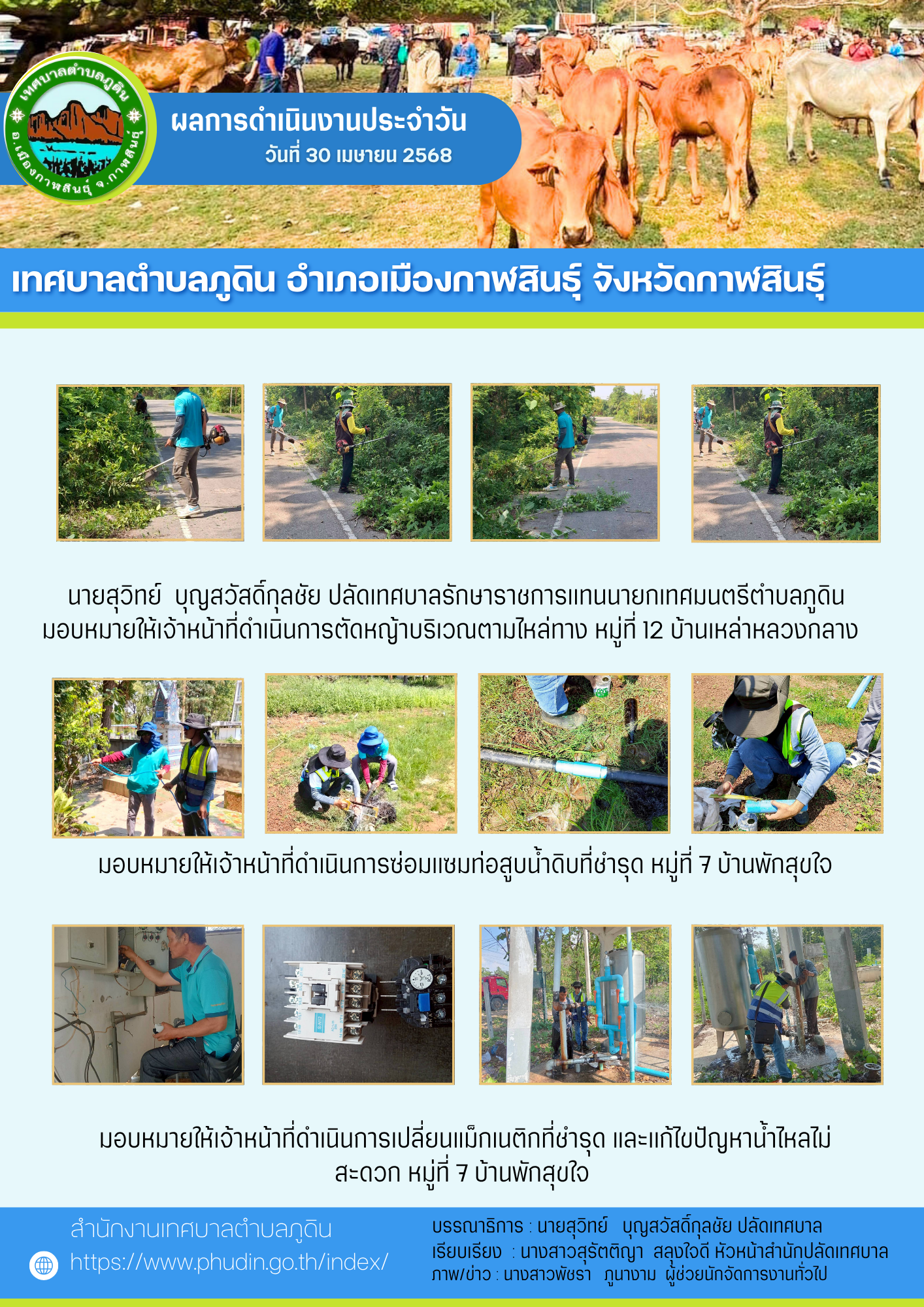 เทศบาลตำบลภูดิน
อ.เมืองกาฬสินธุ์ จ.กาฬสินธุ์

ผลการดำเนินงานประจำวัน
วันที่ 30 เมษายน 2568

เทศบาลตำบลภูดิน อำเภอเมืองกาฬสินธุ์ จังหวัดกาฬสินธุ์

นายสุวิทย์ บุญสวัสดิ์กุลชัย ปลัดเทศบาลรักษาราชการแทนนายกเทศมนตรีตำบลภูดิน มอบหมายให้เจ้าหน้าที่ดำเนินการตัดหญ้าบริเวณตามไหล่ทาง หมู่ที่ 12 บ้านเหล่าหลวงกลาง

มอบหมายให้เจ้าหน้าที่ดำเนินการซ่อมแซมท่อสูบน้ำดิบที่ชำรุด หมู่ที่ 7 บ้านพักสุขใจ

มอบหมายให้เจ้าหน้าที่ดำเนินการเปลี่ยนแม็กเนติกที่ชำรุด และแก้ไขปัญหาน้ำไหลไม่สะดวก หมู่ที่ 7 บ้านพักสุขใจ

สำนักงานเทศบาลตำบลภูดิน
https://www.phudin.go.th/index/

บรรณาธิการ : นายสุวิทย์ บุญสวัสดิ์กุลชัย ปลัดเทศบาล
เรียบเรียง : นางสาวสุรัตติญา สลุงใจดี หัวหน้าสำนักปลัดเทศบาล
ภาพ/ข่าว : นางสาวพัชรา ภูนางาม ผู้ช่วยนักจัดการงานทั่วไป